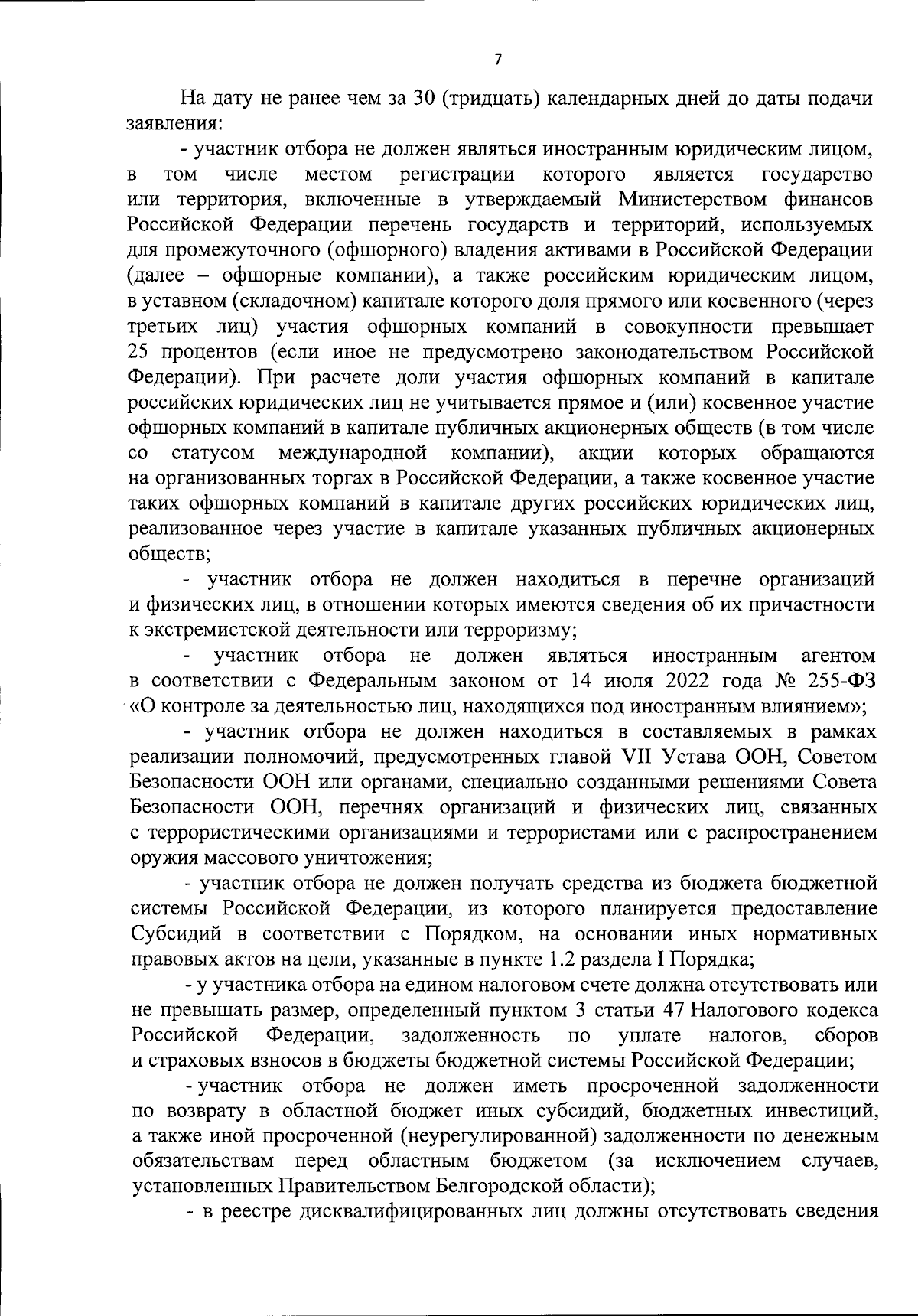 7

На дату не ранее чем за 30 (тридцать) календарных дней до даты подачи заявления:

- участник отбора не должен являться иностранным юридическим лицом, в том числе местом регистрации которого является государство или территория, включенные в утверждаемый Министерством финансов Российской Федерации перечень государств и территорий, используемых для промежуточного (офшорного) владения активами в Российской Федерации (далее – офшорные компании), а также российским юридическим лицом, в уставном (складочном) капитале которого доля прямого или косвенного (через третьих лиц) участия офшорных компаний в совокупности превышает 25 процентов (если иное не предусмотрено законодательством Российской Федерации). При расчете доли участия офшорных компаний в капитале российских юридических лиц не учитывается прямое и (или) косвенное участие офшорных компаний в капитале публичных акционерных обществ (в том числе со статусом международной компании), акции которых обращаются на организованных торгах в Российской Федерации, а также косвенное участие таких офшорных компаний в капитале других российских юридических лиц, реализованное через участие в капитале указанных публичных акционерных обществ;

- участник отбора не должен находиться в перечне организаций и физических лиц, в отношении которых имеются сведения об их причастности к экстремистской деятельности или терроризму;

- участник отбора не должен являться иностранным агентом в соответствии с Федеральным законом от 14 июля 2022 года № 255-ФЗ «О контроле за деятельностью лиц, находящихся под иностранным влиянием»;

- участник отбора не должен находиться в составляемых в рамках реализации полномочий, предусмотренных главой VII Устава ООН, Советом Безопасности ООН или органами, специально созданными решениями Совета Безопасности ООН, перечнях организаций и физических лиц, связанных с террористическими организациями и террористами или с распространением оружия массового уничтожения;

- участник отбора не должен получать средства из бюджета бюджетной системы Российской Федерации, из которого планируется предоставление Субсидий в соответствии с Порядком, на основании иных нормативных правовых актов на цели, указанные в пункте 1.2 раздела I Порядка;

- у участника отбора на едином налоговом счете должна отсутствовать или не превышать размер, определенный пунктом 3 статьи 47 Налогового кодекса Российской Федерации, задолженность по уплате налогов, сборов и страховых взносов в бюджеты бюджетной системы Российской Федерации;

- участник отбора не должен иметь просроченной задолженности по возврату в областной бюджет иных субсидий, бюджетных инвестиций, а также иной просроченной (неурегулированной) задолженности по денежным обязательствам перед областным бюджетом (за исключением случаев, установленных Правительством Белгородской области);

- в реестре дисквалифицированных лиц должны отсутствовать сведения